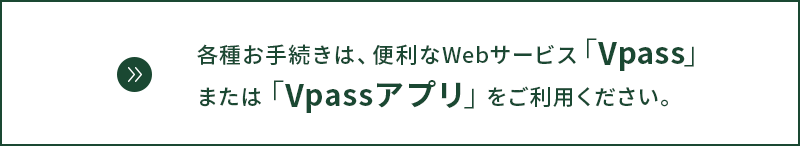 各種お手続きは、便利なWebサービス「Vpass」または「Vpassアプリ」をご利用ください。